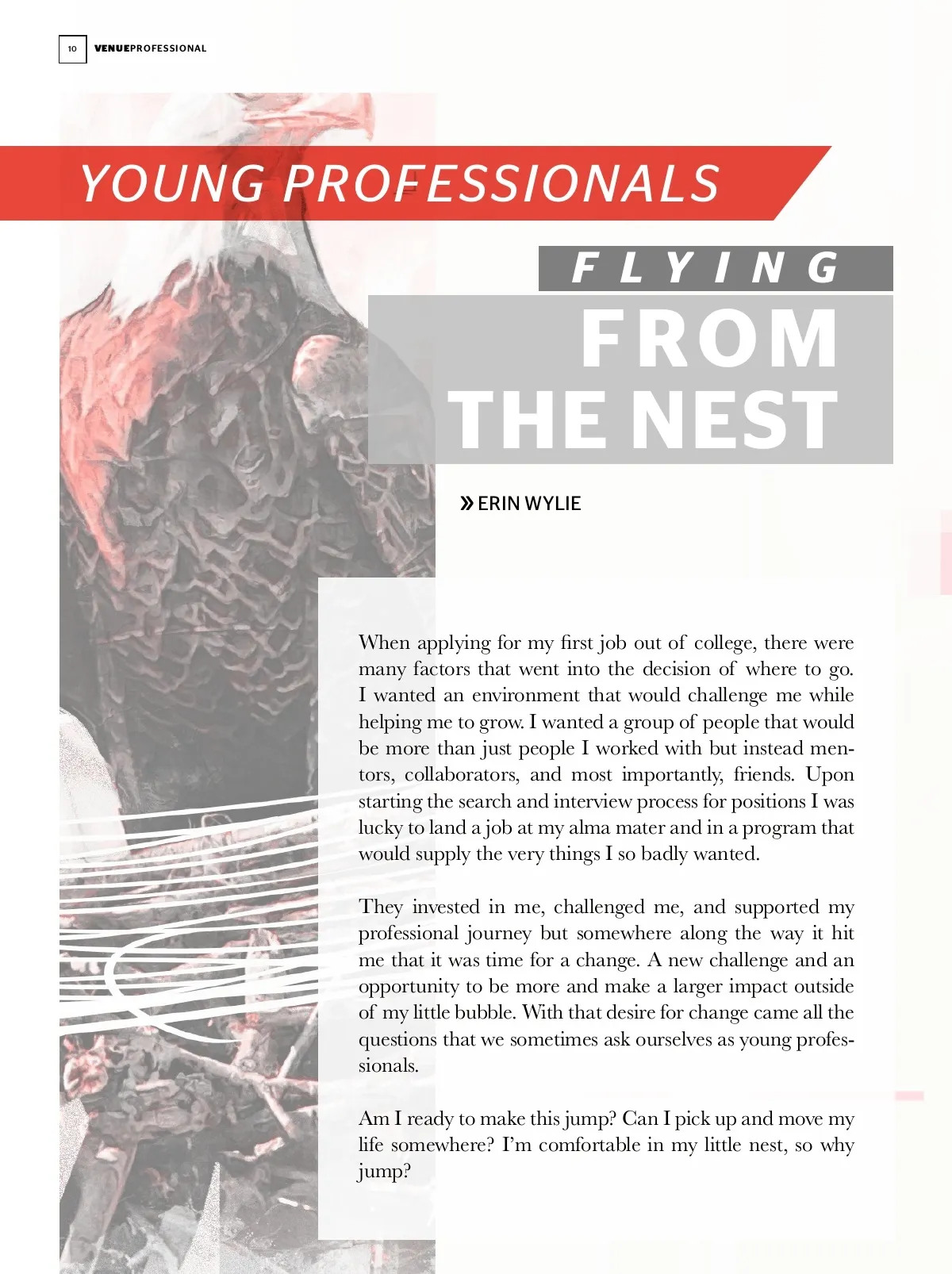 10 VENUEPROFESSIONAL

YOUNG PROFESSIONALS

FLYING FROM THE NEST

» ERIN WYLIE

When applying for my first job out of college, there were many factors that went into the decision of where to go. I wanted an environment that would challenge me while helping me to grow. I wanted a group of people that would be more than just people I worked with but instead mentors, collaborators, and most importantly, friends. Upon starting the search and interview process for positions I was lucky to land a job at my alma mater and in a program that would supply the very things I so badly wanted.

They invested in me, challenged me, and supported my professional journey but somewhere along the way it hit me that it was time for a change. A new challenge and an opportunity to be more and make a larger impact outside of my little bubble. With that desire for change came all the questions that we sometimes ask ourselves as young professionals.

Am I ready to make this jump? Can I pick up and move my life somewhere? I'm comfortable in my little nest, so why jump?